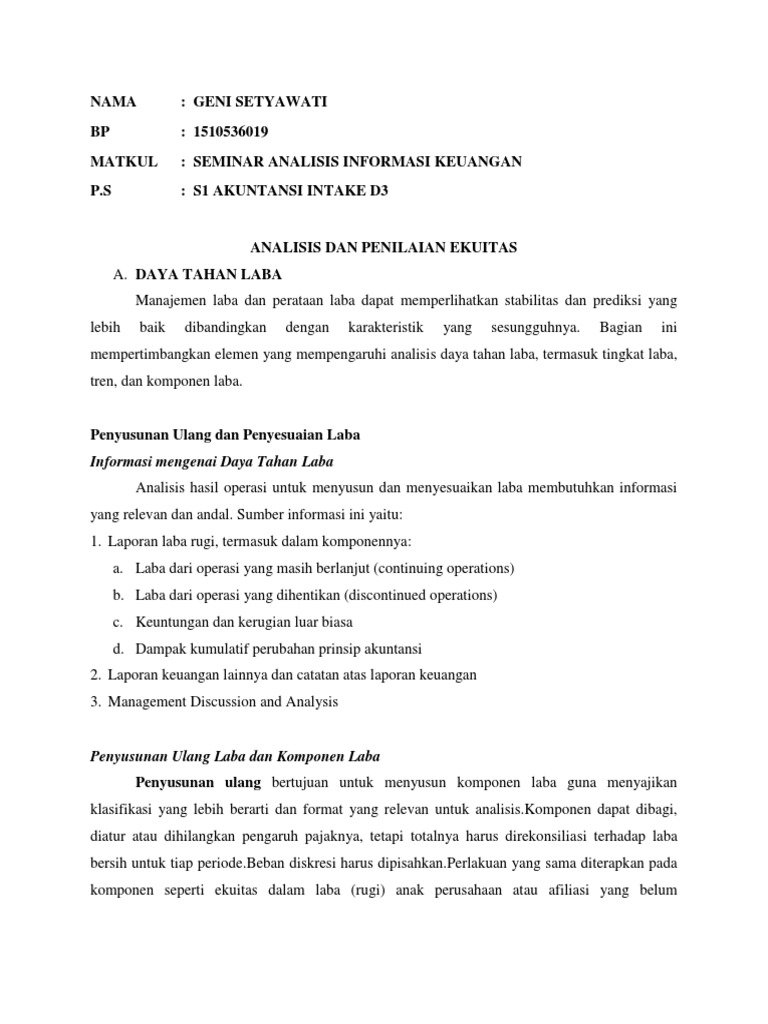 NAMA : GENI SETYAWATI

BP : 1510536019

MATKUL : SEMINAR ANALISIS INFORMASI KEUANGAN

P.S : S1 AKUNTANSI INTAKE D3

ANALISIS DAN PENILAIAN EKUITAS

A. DAYA TAHAN LABA

Manajemen laba dan perataan laba dapat memperlihatkan stabilitas dan prediksi yang lebih baik dibandingkan dengan karakteristik yang sesungguhnya. Bagian ini mempertimbangkan elemen yang mempengaruhi analisis daya tahan laba, termasuk tingkat laba, tren, dan komponen laba.

Penyusunan Ulang dan Penyesuaian Laba

Informasi mengenai Daya Tahan Laba

Analisis hasil operasi untuk menyusun dan menyesuaikan laba membutuhkan informasi yang relevan dan andal. Sumber informasi ini yaitu:

1. Laporan laba rugi, termasuk dalam komponennya:

a. Laba dari operasi yang masih berlanjut (continuing operations)

b. Laba dari operasi yang dihentikan (discontinued operations)

c. Keuntungan dan kerugian luar biasa

d. Dampak kumulatif perubahan prinsip akuntansi

2. Laporan keuangan lainnya dan catatan atas laporan keuangan

3. Management Discussion and Analysis

Penyusunan Ulang Laba dan Komponen Laba

Penyusunan ulang bertujuan untuk menyusun komponen laba guna menyajikan klasifikasi yang lebih berarti dan format yang relevan untuk analisis.Komponen dapat dibagi, diatur atau dihilangkan pengaruh pajaknya, tetapi totalnya harus direkonsiliasi terhadap laba bersih untuk tiap periode.Beban diskresi harus dipisahkan.Perlakuan yang sama diterapkan pada komponen seperti ekuitas dalam laba (rugi) anak perusahaan atau afiliasi yang belum